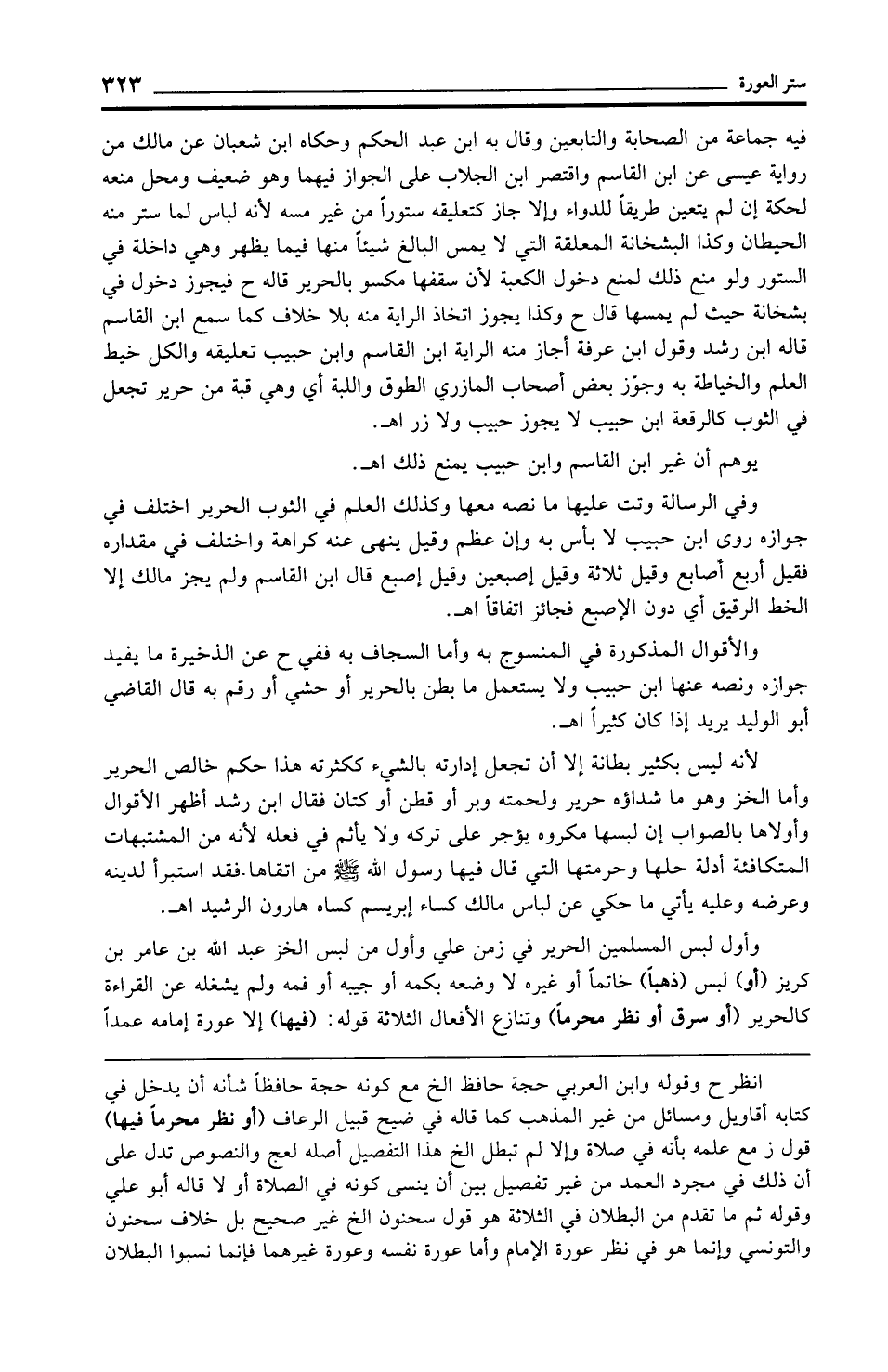 ستر العورة ٣٢٣

فيه جماعة من الصحابة والتابعين وقال به ابن عبد الحكم وحكاه ابن شعبان عن مالك من رواية عيسى عن ابن القاسم واقتصر ابن الجلاب على الجواز فيهما وهو ضعيف ومحل منعه لحكة إن لم يتعين طريقاً للدواء وإلا جاز كتعليقه ستوراً من غير مسه لأنه لباس لما ستر منه الحيطان وكذا البشخانة المعلقة التي لا يمس البالغ شيئاً منها فيما يظهر وهي داخلة في الستور ولو منع ذلك لمنع دخول الكعبة لأن سقفها مكسو بالحرير قاله ح فيجوز دخول في بشخانة حيث لم يمسها قال ح وكذا يجوز اتخاذ الراية منه بلا خلاف كما سمع ابن القاسم قاله ابن رشد وقول ابن عرفة أجاز منه الراية ابن القاسم وابن حبيب تعليقه والكل خيط العلم والخياطة به وجوّز بعض أصحاب المازري الطوق واللبة أي وهي قبة من حرير تجعل في الثوب كالرقعة ابن حبيب لا يجوز حبيب ولا زر اهـ.

يوهم أن غير ابن القاسم وابن حبيب يمنع ذلك اهـ.

وفي الرسالة وتت عليها ما نصه معها وكذلك العلم في الثوب الحرير اختلف في جوازه روى ابن حبيب لا بأس به وإن عظم وقيل ينهى عنه كراهة واختلف في مقداره فقيل أربع أصابع وقيل ثلاثة وقيل إصبعين وقيل إصبع قال ابن القاسم ولم يجز مالك إلا الخط الرقيق أي دون الإصبع فجائز اتفاقاً اهـ.

والأقوال المذكورة في المنسوج به وأما السجاف به ففي ح عن الذخيرة ما يفيد جوازه ونصه عنها ابن حبيب ولا يستعمل ما بطن بالحرير أو حشي أو رقم به قال القاضي أبو الوليد يريد إذا كان كثيراً اهـ.

لأنه ليس بكثير بطانة إلا أن تجعل إدارته بالشيء ككثرته هذا حكم خالص الحرير وأما الخز وهو ما شداؤه حرير ولحمته وبر أو قطن أو كتان فقال ابن رشد أظهر الأقوال وأولاها بالصواب إن لبسها مكروه يؤجر على تركه ولا يأثم في فعله لأنه من المشتبهات المتكافئة أدلة حلها وحرمتها التي قال فيها رسول الله ﷺ من اتقاها.فقد استبرأ لدينه وعرضه وعليه يأتي ما حكي عن لباس مالك كساء إبريسم كساه هارون الرشيد اهـ.

وأول لبس المسلمين الحرير في زمن علي وأول من لبس الخز عبد الله بن عامر بن كريز (أو) لبس (ذهباً) خاتماً أو غيره لا وضعه بكمه أو جيبه أو فمه ولم يشغله عن القراءة كالحرير (أو سرق أو نظر محرماً) وتنازع الأفعال الثلاثة قوله: (فيها) إلا عورة إمامه عمداً

انظر ح وقوله وابن العربي حجة حافظ الخ مع كونه حجة حافظاً شأنه أن يدخل في كتابه أقاويل ومسائل من غير المذهب كما قاله في ضيح قبيل الرعاف (أو نظر محرماً فيها) قول ز مع علمه بأنه في صلاة وإلا لم تبطل الخ هذا التفصيل أصله لعج والنصوص تدل على أن ذلك في مجرد العمد من غير تفصيل بين أن ينسى كونه في الصلاة أو لا قاله أبو علي وقوله ثم ما تقدم من البطلان في الثلاثة هو قول سحنون الخ غير صحيح بل خلاف سحنون والتونسي وإنما هو في نظر عورة الإمام وأما عورة نفسه وعورة غيرهما فإنما نسبوا البطلان